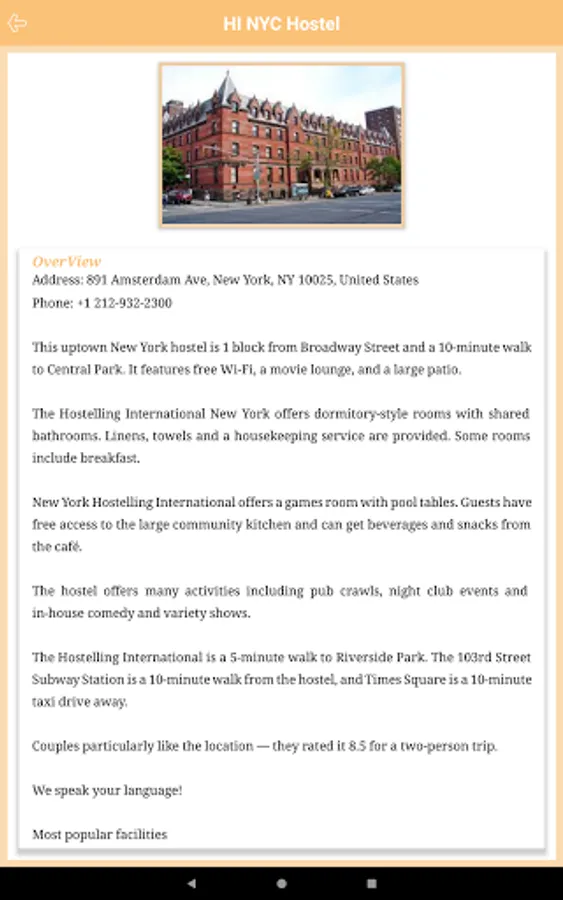 HI NYC Hostel

OverView
Address: 891 Amsterdam Ave, New York, NY 10025, United States
Phone: +1 212-932-2300

This uptown New York hostel is 1 block from Broadway Street and a 10-minute walk to Central Park. It features free Wi-Fi, a movie lounge, and a large patio.

The Hostelling International New York offers dormitory-style rooms with shared bathrooms. Linens, towels and a housekeeping service are provided. Some rooms include breakfast.

New York Hostelling International offers a games room with pool tables. Guests have free access to the large community kitchen and can get beverages and snacks from the café.

The hostel offers many activities including pub crawls, night club events and in-house comedy and variety shows.

The Hostelling International is a 5-minute walk to Riverside Park. The 103rd Street Subway Station is a 10-minute walk from the hostel, and Times Square is a 10-minute taxi drive away.

Couples particularly like the location — they rated it 8.5 for a two-person trip.

We speak your language!

Most popular facilities